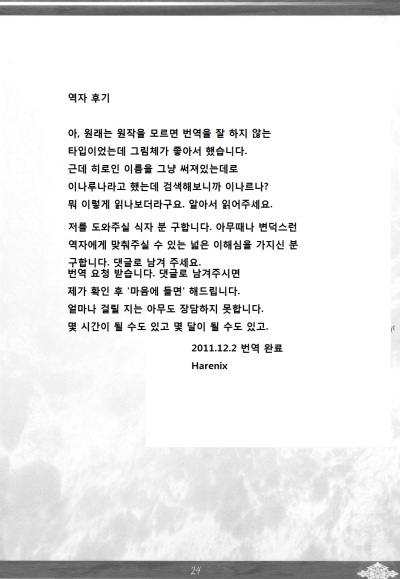 역자 후기

아, 원래는 원작을 모르면 번역을 잘 하지 않는 타입이었는데 그림체가 좋아서 했습니다.
근데 히로인 이름을 그냥 써져있는데로 이나루나라고 했는데 검색해보니까 이나르나?
뭐 이렇게 읽나보더라구요. 알아서 읽어주세요.

저를 도와주실 식자 분 구합니다. 아무때나 변덕스런 역자에게 맞춰주실 수 있는 넓은 이해심을 가지신 분 구합니다. 댓글로 남겨 주세요.
번역 요청 받습니다. 댓글로 남겨주시면 제가 확인 후 '마음에 들면' 해드립니다.
얼마나 걸릴 지는 아무도 장담하지 못합니다.
몇 시간이 될 수도 있고 몇 달이 될 수도 있고.

2011.12.2 번역 완료
Harenix

24